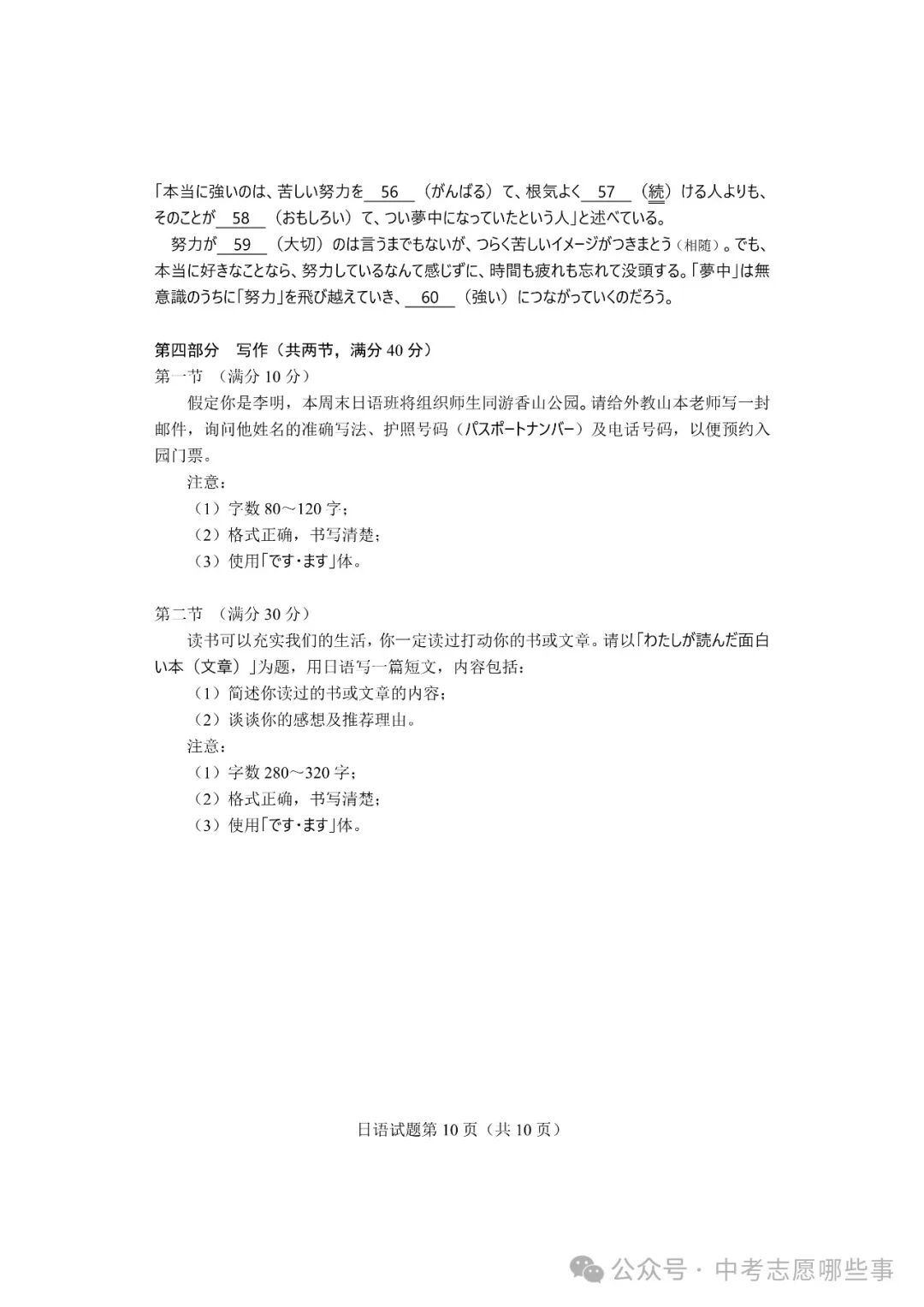 「本当に強いのは、苦しい努力を＿56＿（がんばる）て、根気よく＿57＿（続）ける人よりも、そのことが＿58＿（おもしろい）て、つい夢中になっていたという人」と述べている。

努力が＿59＿（大切）のは言うまでもないが、つらく苦しいイメージがつきまとう（相随）。でも、本当に好きなことなら、努力しているなんて感じずに、時間も疲れも忘れて没頭する。「夢中」は無意識のうちに「努力」を飛び越えていき、＿60＿（強い）につながっていくのだろう。

第四部分　写作（共两节，满分 40 分）

第一节 （满分 10 分）

假定你是李明，本周末日语班将组织师生同游香山公园。请给外教山本老师写一封邮件，询问他姓名的准确写法、护照号码（パスポートナンバー）及电话号码，以便预约入园门票。

注意：

（1）字数 80～120 字；

（2）格式正确，书写清楚；

（3）使用「です・ます」体。

第二节 （满分 30 分）

读书可以充实我们的生活，你一定读过打动你的书或文章。请以「わたしが読んだ面白い本（文章）」为题，用日语写一篇短文，内容包括：

（1）简述你读过的书或文章的内容；

（2）谈谈你的感想及推荐理由。

注意：

（1）字数 280～320 字；

（2）格式正确，书写清楚；

（3）使用「です・ます」体。

日语试题第 10 页（共 10 页）

公众号 · 中考志愿哪些事